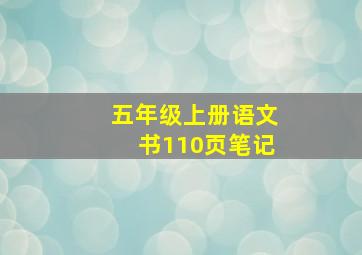 五年级上册语文书110页笔记